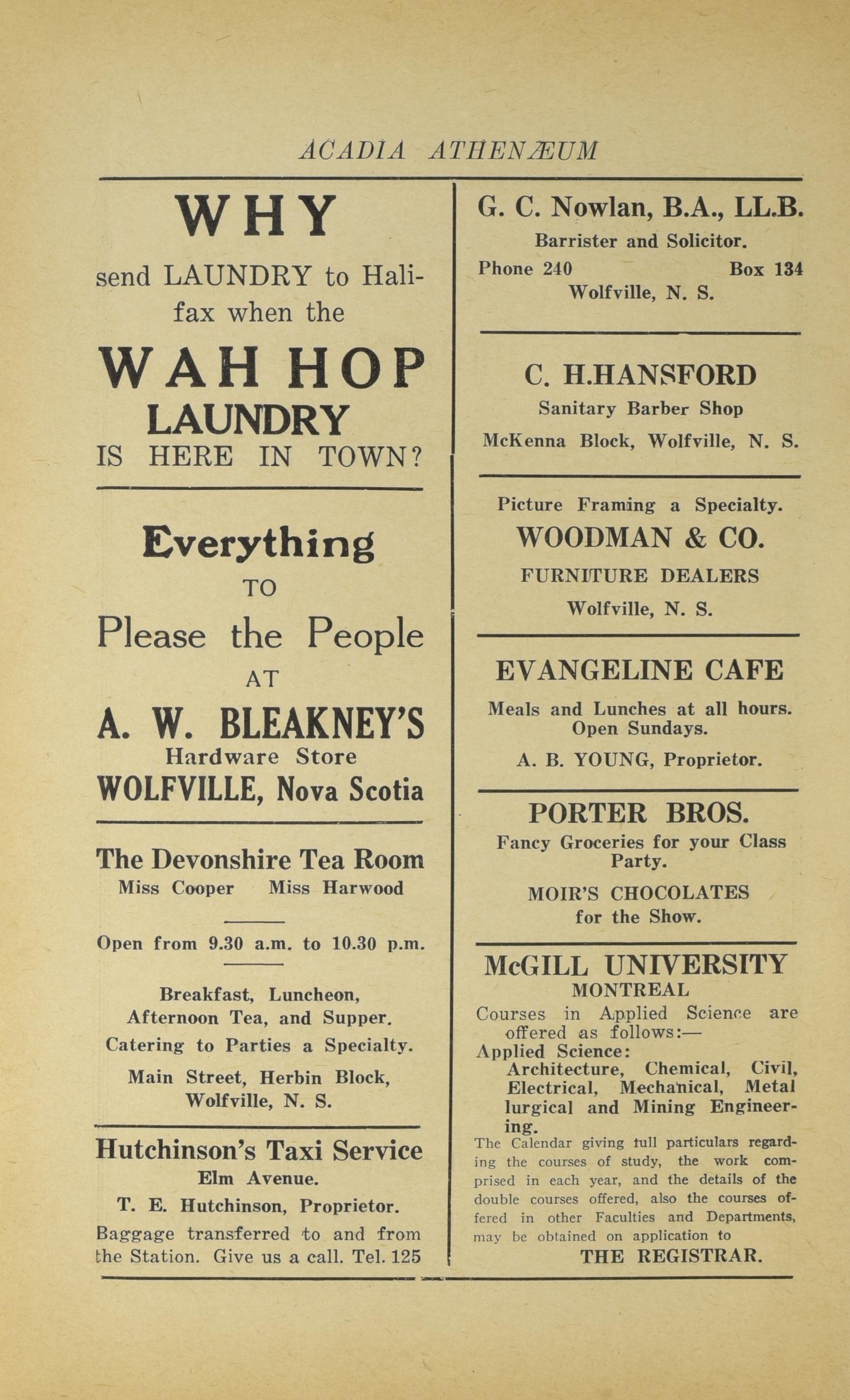 ACADIA ATHENÆUM

WHY

send LAUNDRY to Halifax when the

WAH HOP LAUNDRY IS HERE IN TOWN?

Everything TO Please the People AT

A. W. BLEAKNEY'S
Hardware Store
WOLFVILLE, Nova Scotia

The Devonshire Tea Room
Miss Cooper Miss Harwood

Open from 9.30 a.m. to 10.30 p.m.

Breakfast, Luncheon, Afternoon Tea, and Supper.
Catering to Parties a Specialty.
Main Street, Herbin Block, Wolfville, N. S.

Hutchinson's Taxi Service
Elm Avenue.
T. E. Hutchinson, Proprietor.
Baggage transferred to and from the Station. Give us a call. Tel. 125

G. C. Nowlan, B.A., LL.B.
Barrister and Solicitor.
Phone 240 Box 134
Wolfville, N. S.

C. H.HANSFORD
Sanitary Barber Shop
McKenna Block, Wolfville, N. S.

Picture Framing a Specialty.
WOODMAN & CO.
FURNITURE DEALERS
Wolfville, N. S.

EVANGELINE CAFE
Meals and Lunches at all hours. Open Sundays.
A. B. YOUNG, Proprietor.

PORTER BROS.
Fancy Groceries for your Class Party.
MOIR'S CHOCOLATES for the Show.

McGILL UNIVERSITY
MONTREAL
Courses in Applied Science are offered as follows:—
Applied Science:
Architecture, Chemical, Civil, Electrical, Mechanical, Metal lurgical and Mining Engineering.
The Calendar giving full particulars regarding the courses of study, the work comprised in each year, and the details of the double courses offered, also the courses offered in other Faculties and Departments, may be obtained on application to
THE REGISTRAR.